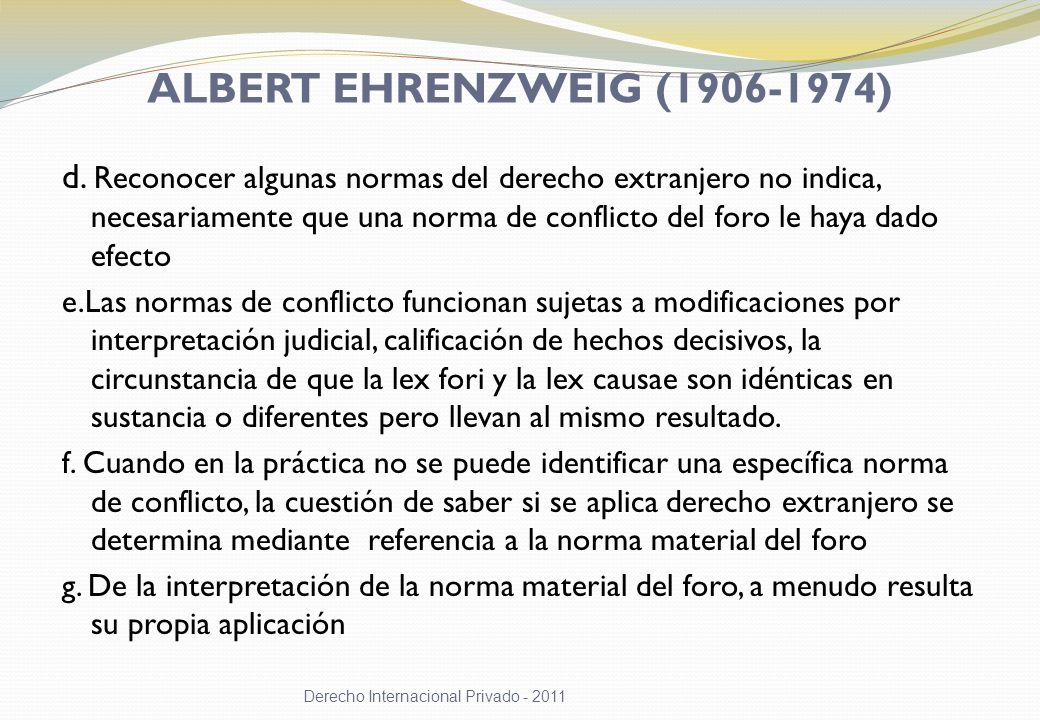 ALBERT EHRENZWEIG (1906-1974)

d. Reconocer algunas normas del derecho extranjero no indica, necesariamente que una norma de conflicto del foro le haya dado efecto

e.Las normas de conflicto funcionan sujetas a modificaciones por interpretación judicial, calificación de hechos decisivos, la circunstancia de que la lex fori y la lex causae son idénticas en sustancia o diferentes pero llevan al mismo resultado.

f. Cuando en la práctica no se puede identificar una específica norma de conflicto, la cuestión de saber si se aplica derecho extranjero se determina mediante referencia a la norma material del foro

g. De la interpretación de la norma material del foro, a menudo resulta su propia aplicación

Derecho Internacional Privado - 2011